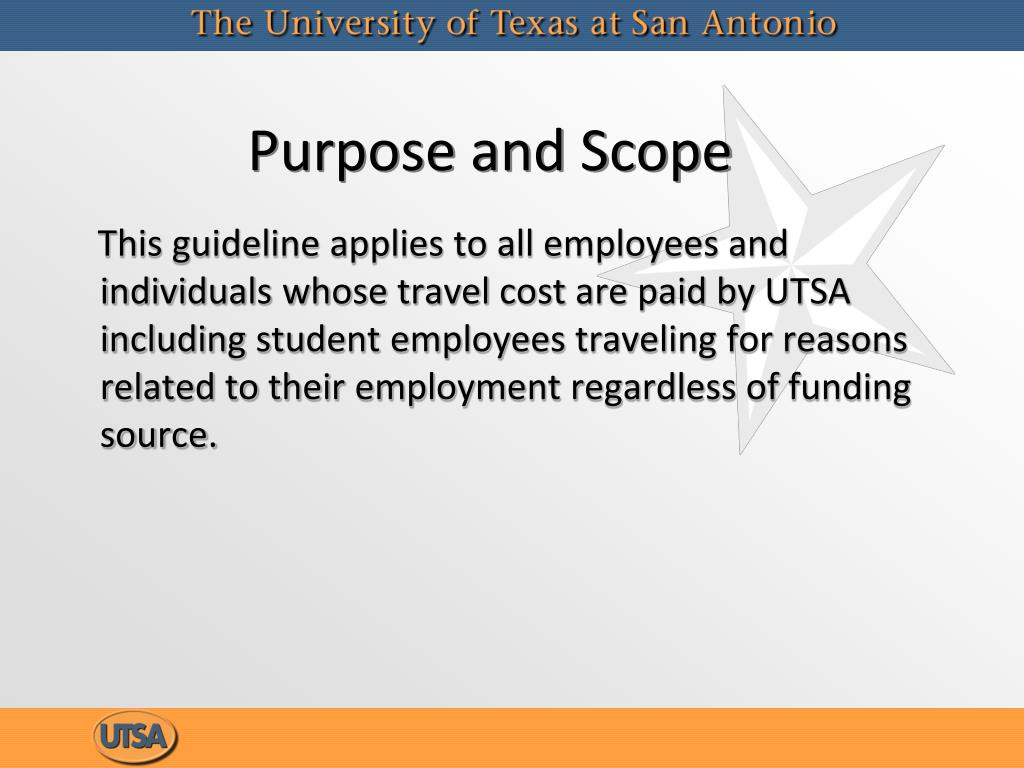 The University of Texas at San Antonio

Purpose and Scope

This guideline applies to all employees and individuals whose travel cost are paid by UTSA including student employees traveling for reasons related to their employment regardless of funding source.

UTSA